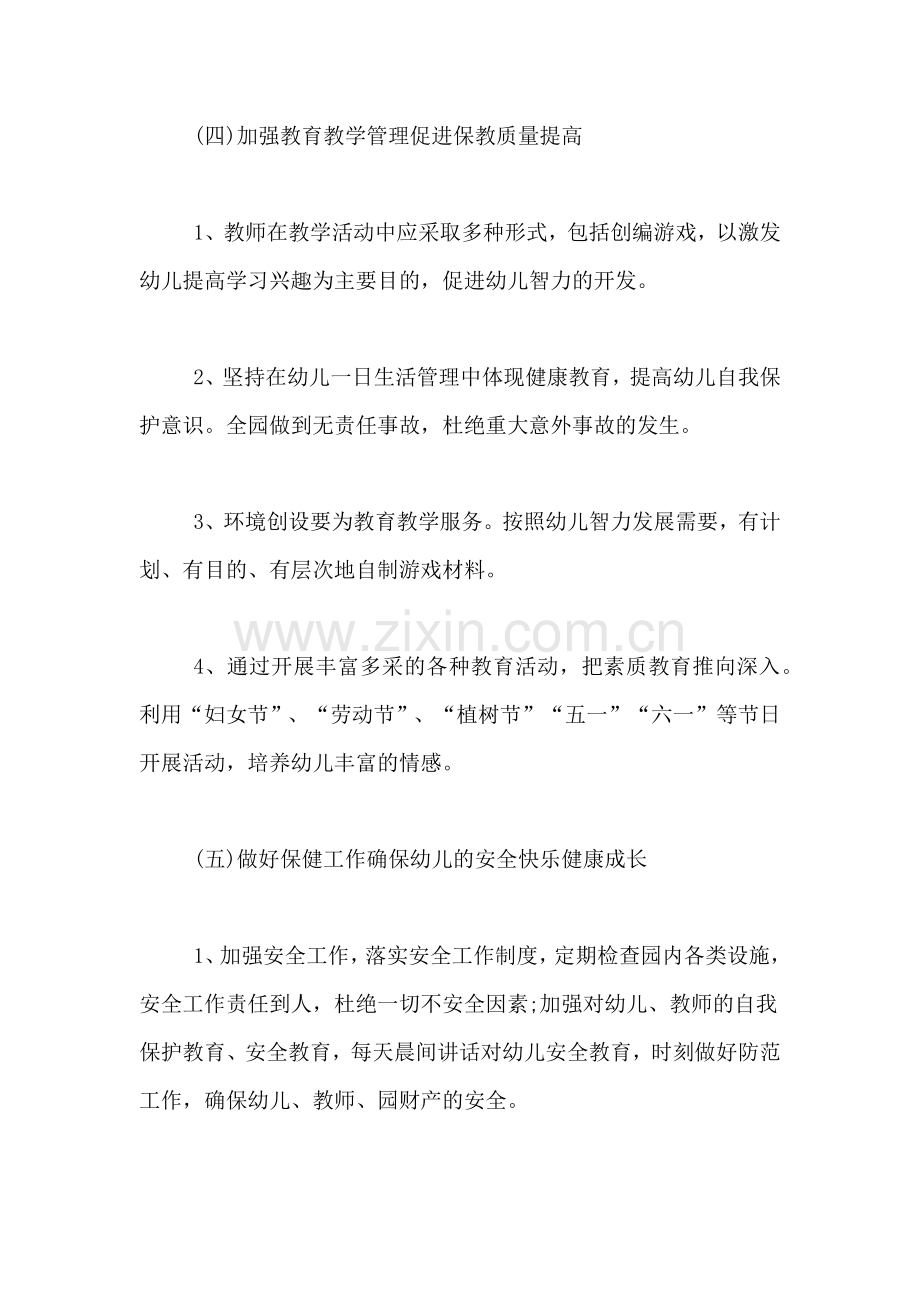 (四)加强教育教学管理促进保教质量提高

1、教师在教学活动中应采取多种形式，包括创编游戏，以激发幼儿提高学习兴趣为主要目的，促进幼儿智力的开发。

2、坚持在幼儿一日生活管理中体现健康教育，提高幼儿自我保护意识。全园做到无责任事故，杜绝重大意外事故的发生。

3、环境创设要为教育教学服务。按照幼儿智力发展需要，有计划、有目的、有层次地自制游戏材料。

4、通过开展丰富多采的各种教育活动，把素质教育推向深入。利用“妇女节”、“劳动节”、“植树节”“五一”“六一”等节日开展活动，培养幼儿丰富的情感。

(五)做好保健工作确保幼儿的安全快乐健康成长

1、加强安全工作，落实安全工作制度，定期检查园内各类设施，安全工作责任到人，杜绝一切不安全因素;加强对幼儿、教师的自我保护教育、安全教育，每天晨间讲话对幼儿安全教育，时刻做好防范工作，确保幼儿、教师、园财产的安全。

www.zixin.com.cn